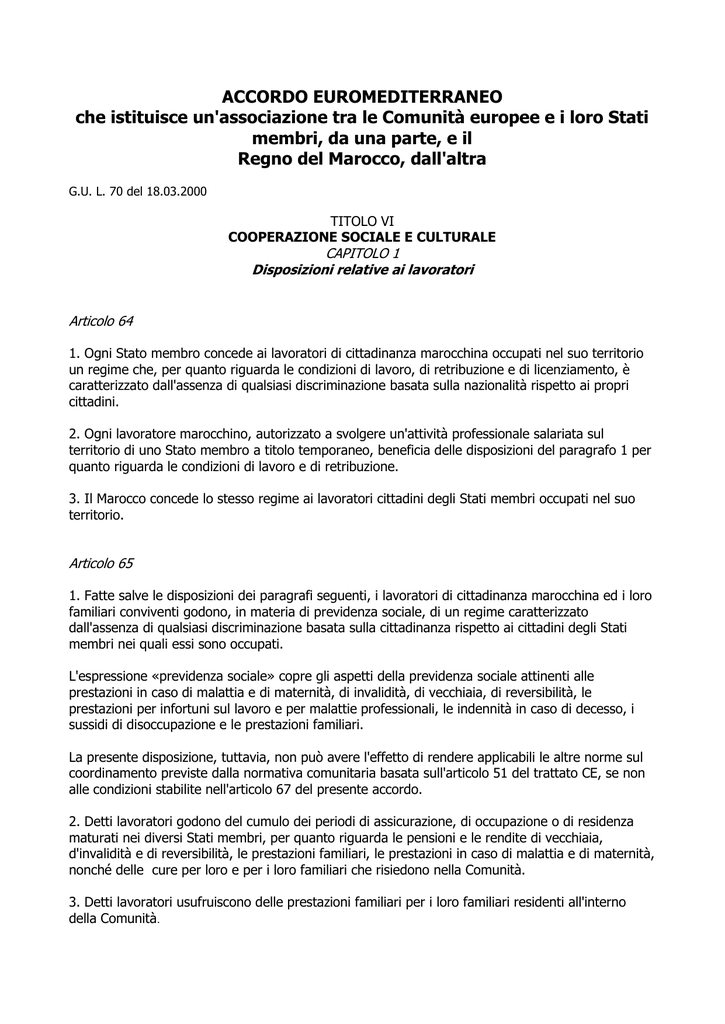 ACCORDO EUROMEDITERRANEO
che istituisce un'associazione tra le Comunità europee e i loro Stati membri, da una parte, e il
Regno del Marocco, dall'altra

G.U. L. 70 del 18.03.2000

TITOLO VI
COOPERAZIONE SOCIALE E CULTURALE
CAPITOLO 1
Disposizioni relative ai lavoratori

Articolo 64

1. Ogni Stato membro concede ai lavoratori di cittadinanza marocchina occupati nel suo territorio un regime che, per quanto riguarda le condizioni di lavoro, di retribuzione e di licenziamento, è caratterizzato dall'assenza di qualsiasi discriminazione basata sulla nazionalità rispetto ai propri cittadini.

2. Ogni lavoratore marocchino, autorizzato a svolgere un'attività professionale salariata sul territorio di uno Stato membro a titolo temporaneo, beneficia delle disposizioni del paragrafo 1 per quanto riguarda le condizioni di lavoro e di retribuzione.

3. Il Marocco concede lo stesso regime ai lavoratori cittadini degli Stati membri occupati nel suo territorio.

Articolo 65

1. Fatte salve le disposizioni dei paragrafi seguenti, i lavoratori di cittadinanza marocchina ed i loro familiari conviventi godono, in materia di previdenza sociale, di un regime caratterizzato dall'assenza di qualsiasi discriminazione basata sulla cittadinanza rispetto ai cittadini degli Stati membri nei quali essi sono occupati.

L'espressione «previdenza sociale» copre gli aspetti della previdenza sociale attinenti alle prestazioni in caso di malattia e di maternità, di invalidità, di vecchiaia, di reversibilità, le prestazioni per infortuni sul lavoro e per malattie professionali, le indennità in caso di decesso, i sussidi di disoccupazione e le prestazioni familiari.

La presente disposizione, tuttavia, non può avere l'effetto di rendere applicabili le altre norme sul coordinamento previste dalla normativa comunitaria basata sull'articolo 51 del trattato CE, se non alle condizioni stabilite nell'articolo 67 del presente accordo.

2. Detti lavoratori godono del cumulo dei periodi di assicurazione, di occupazione o di residenza maturati nei diversi Stati membri, per quanto riguarda le pensioni e le rendite di vecchiaia, d'invalidità e di reversibilità, le prestazioni familiari, le prestazioni in caso di malattia e di maternità, nonché delle cure per loro e per i loro familiari che risiedono nella Comunità.

3. Detti lavoratori usufruiscono delle prestazioni familiari per i loro familiari residenti all'interno della Comunità.